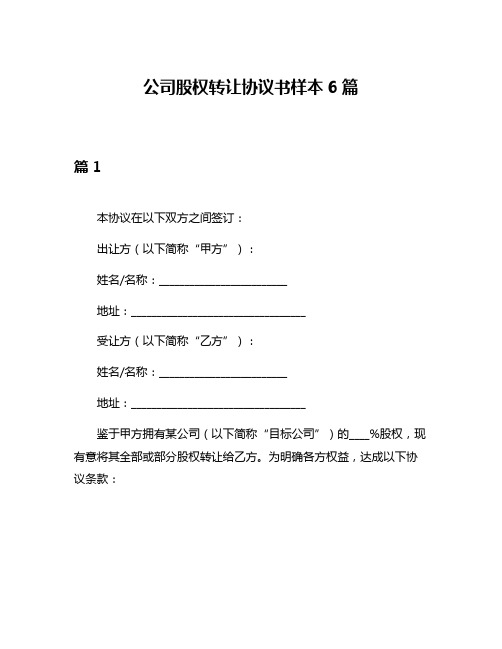 公司股权转让协议书样本 6 篇

篇 1

本协议在以下双方之间签订：

出让方（以下简称“甲方”）：

姓名/名称：______________________

地址：______________________________

受让方（以下简称“乙方”）：

姓名/名称：______________________

地址：______________________________

鉴于甲方拥有某公司（以下简称“目标公司”）的____%股权，现有意将其全部或部分股权转让给乙方。为明确各方权益，达成以下协议条款：